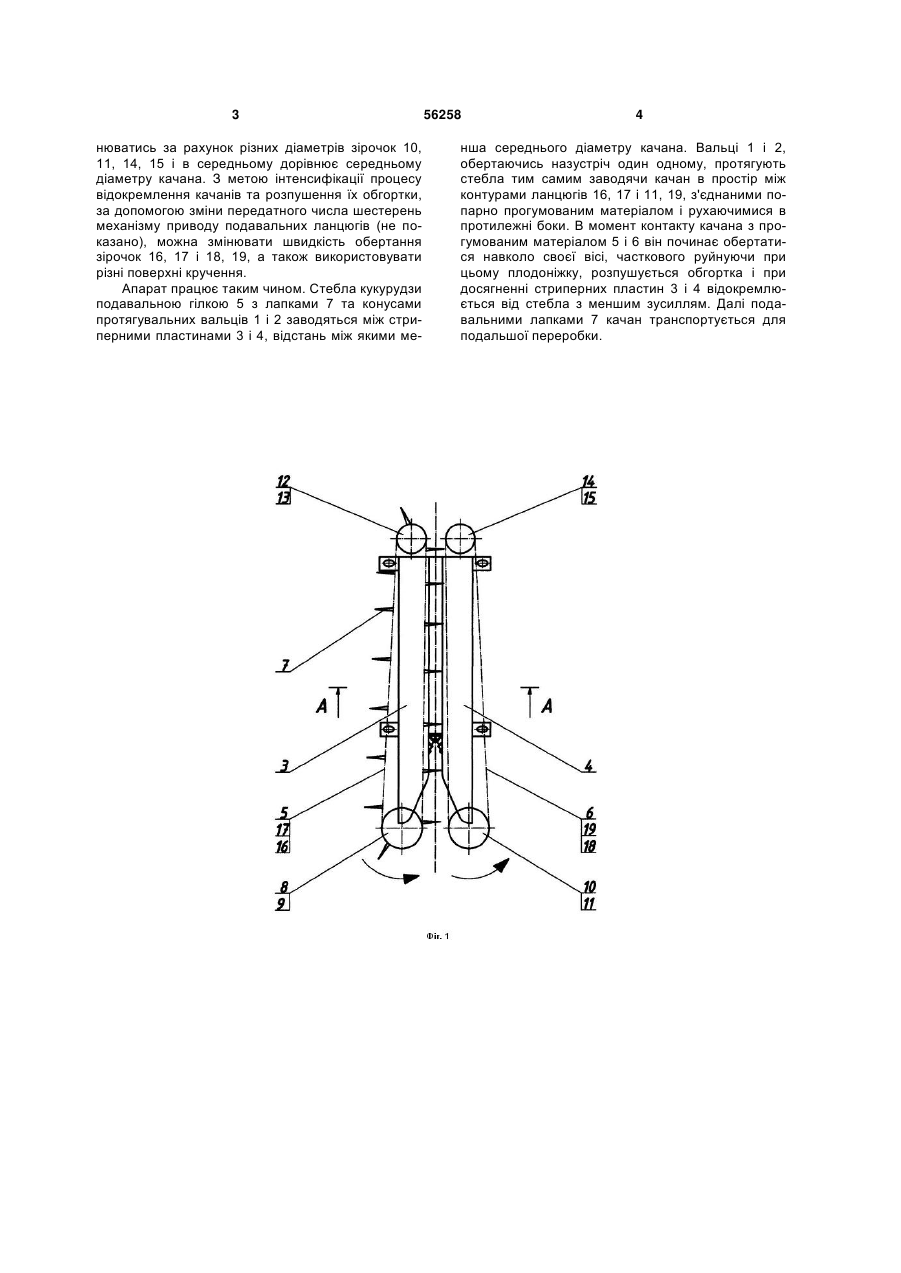 3

56258

4

нюватись за рахунок різних діаметрів зірочок 10, 11, 14, 15 і в середньому дорівнює середньому діаметру качана. З метою інтенсифікації процесу відокремлення качанів та розпушення їх обгортки, за допомогою зміни передатного числа шестерень механізму приводу подавальних ланцюгів (не показано), можна змінювати швидкість обертання зірочок 16, 17 і 18, 19, а також використовувати різні поверхні кручення.

Апарат працює таким чином. Стебла кукурудзи подавальною гілкою 5 з лапками 7 та конусами протягувальних вальців 1 і 2 заводяться між стриперними пластинами 3 і 4, відстань між якими менша середнього діаметру качана. Вальці 1 і 2, обертаючись назустріч один одному, протягують стебла тим самим заводячи качан в простір між контурами ланцюгів 16, 17 і 11, 19, з'єднаними попарно прогумованим матеріалом і рухаючимися в протилежні боки. В момент контакту качана з прогумованим матеріалом 5 і 6 він починає обертатися навколо своєї вісі, часткового руйнуючи при цьому плодоніжку, розпушується обгортка і при досягненні стриперних пластин 3 і 4 відокремлюється від стебла з меншим зусиллям. Далі подавальними лапками 7 качан транспортується для подальшої переробки.

12
13
14
15
7
A
A
3
4
5
17
16
6
19
18
8
9
10
11

Фіг. 1